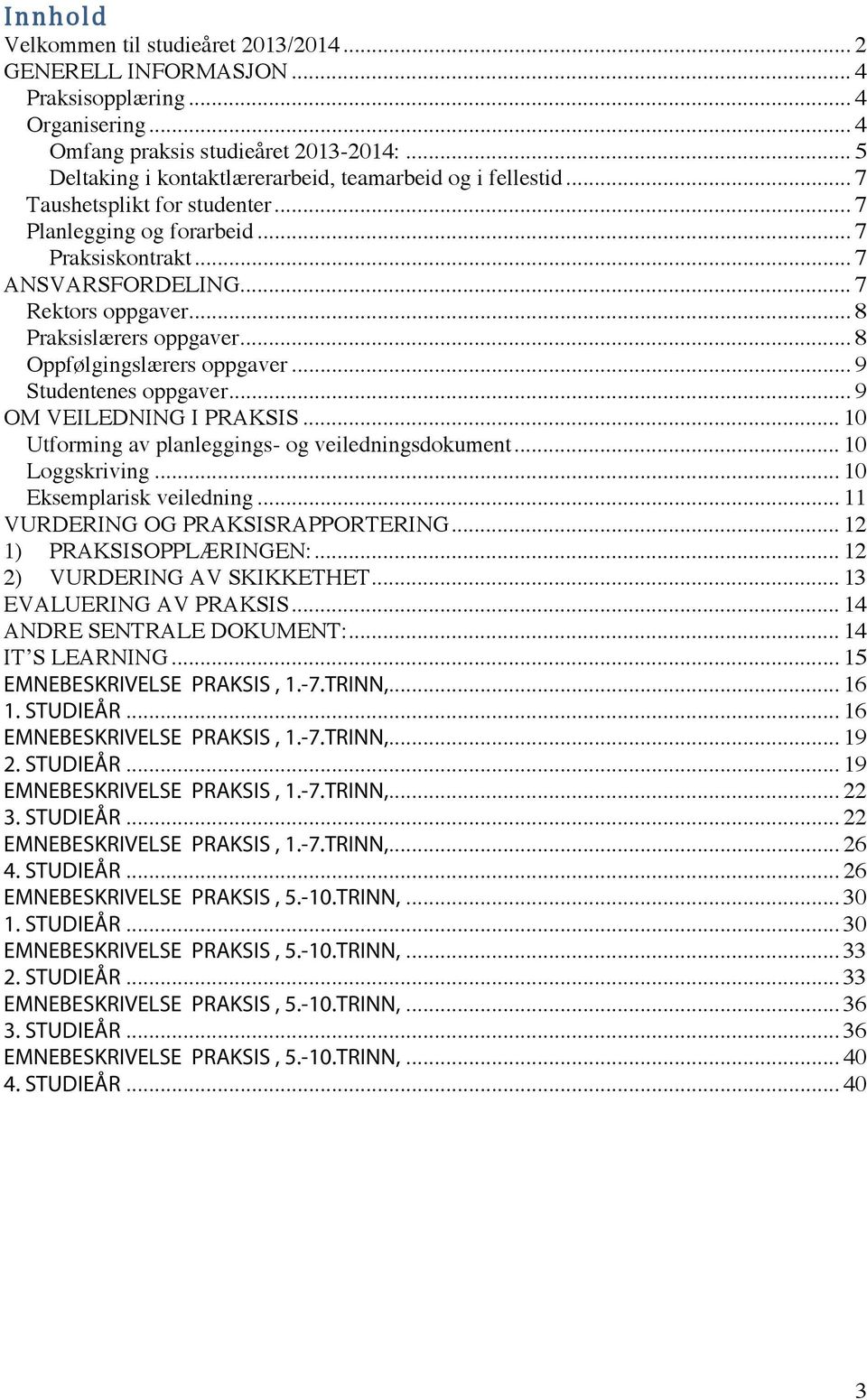 Innhold

Velkommen til studieåret 2013/2014 ... 2
GENERELL INFORMASJON ... 4
Praksisopplæring ... 4
Organisering ... 4
Omfang praksis studieåret 2013-2014: ... 5
Deltaking i kontaktlærerarbeid, teamarbeid og i fellestid ... 7
Taushetsplikt for studenter ... 7
Planlegging og forarbeid ... 7
Praksiskontrakt ... 7
ANSVARSFORDELING ... 7
Rektors oppgaver ... 8
Praksislærers oppgaver ... 8
Oppfølgingslærers oppgaver ... 9
Studentenes oppgaver ... 9
OM VEILEDNING I PRAKSIS ... 10
Utforming av planleggings- og veiledningsdokument ... 10
Loggskriving ... 10
Eksemplarisk veiledning ... 11
VURDERING OG PRAKSISRAPPORTERING ... 12
1) PRAKSISOPPLÆRINGEN: ... 12
2) VURDERING AV SKIKKETHET ... 13
EVALUERING AV PRAKSIS ... 14
ANDRE SENTRALE DOKUMENT: ... 14
IT'S LEARNING ... 15
EMNEBESKRIVELSE PRAKSIS , 1.-7.TRINN, ... 16
1. STUDIEÅR ... 16
EMNEBESKRIVELSE PRAKSIS , 1.-7.TRINN, ... 19
2. STUDIEÅR ... 19
EMNEBESKRIVELSE PRAKSIS , 1.-7.TRINN, ... 22
3. STUDIEÅR ... 22
EMNEBESKRIVELSE PRAKSIS , 1.-7.TRINN, ... 26
4. STUDIEÅR ... 26
EMNEBESKRIVELSE PRAKSIS , 5.-10.TRINN, ... 30
1. STUDIEÅR ... 30
EMNEBESKRIVELSE PRAKSIS , 5.-10.TRINN, ... 33
2. STUDIEÅR ... 33
EMNEBESKRIVELSE PRAKSIS , 5.-10.TRINN, ... 36
3. STUDIEÅR ... 36
EMNEBESKRIVELSE PRAKSIS , 5.-10.TRINN, ... 40
4. STUDIEÅR ... 40

3